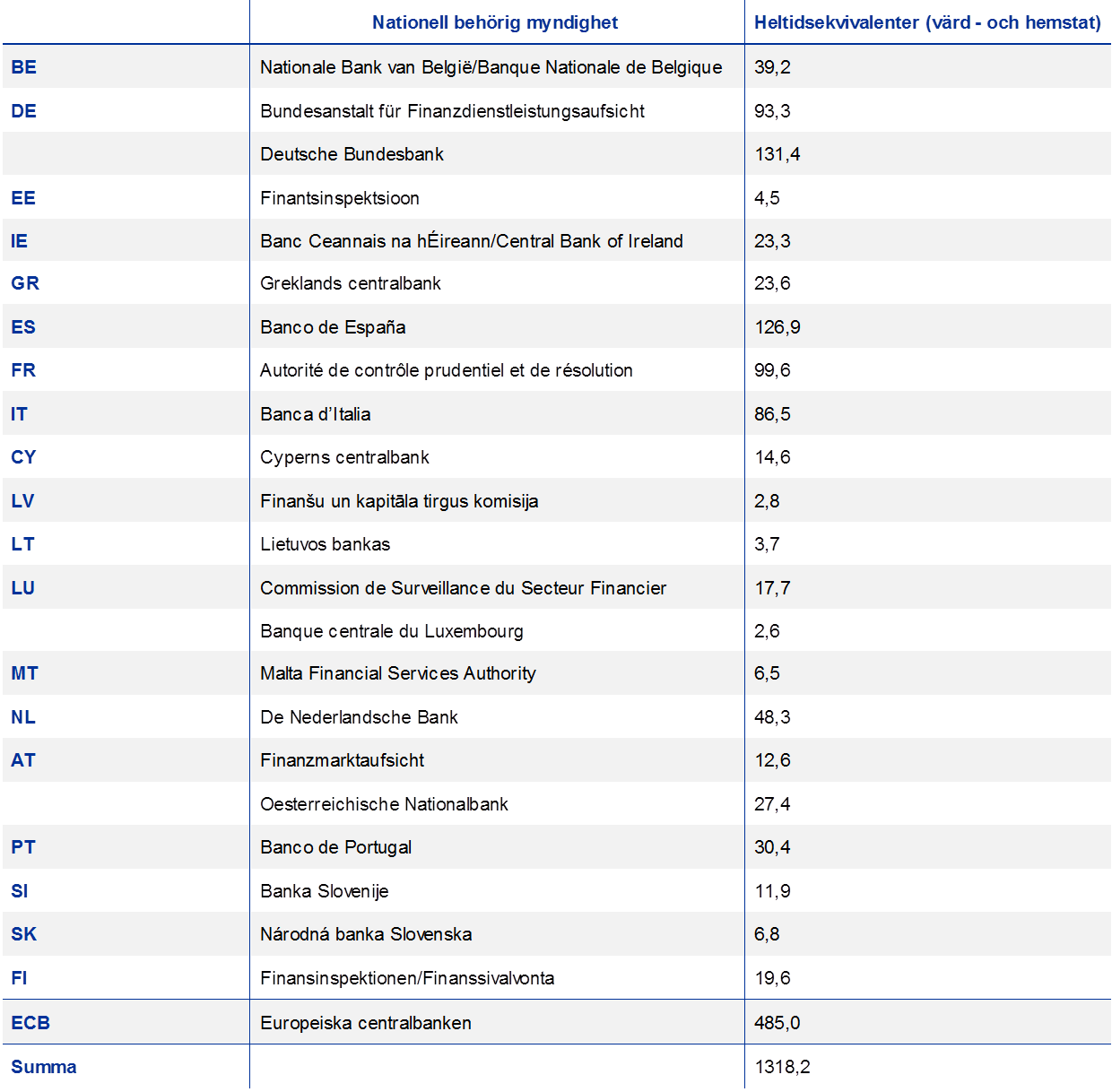 | | Nationell behörig myndighet | Heltidsekvivalenter (värd - och hemstat) |
|---|---|---|
| BE | Nationale Bank van België/Banque Nationale de Belgique | 39,2 |
| DE | Bundesanstalt für Finanzdienstleistungsaufsicht | 93,3 |
| | Deutsche Bundesbank | 131,4 |
| EE | Finantsinspektsioon | 4,5 |
| IE | Banc Ceannais na hÉireann/Central Bank of Ireland | 23,3 |
| GR | Greklands centralbank | 23,6 |
| ES | Banco de España | 126,9 |
| FR | Autorité de contrôle prudentiel et de résolution | 99,6 |
| IT | Banca d'Italia | 86,5 |
| CY | Cyperns centralbank | 14,6 |
| LV | Finanšu un kapitāla tirgus komisija | 2,8 |
| LT | Lietuvos bankas | 3,7 |
| LU | Commission de Surveillance du Secteur Financier | 17,7 |
| | Banque centrale du Luxembourg | 2,6 |
| MT | Malta Financial Services Authority | 6,5 |
| NL | De Nederlandsche Bank | 48,3 |
| AT | Finanzmarktaufsicht | 12,6 |
| | Oesterreichische Nationalbank | 27,4 |
| PT | Banco de Portugal | 30,4 |
| SI | Banka Slovenije | 11,9 |
| SK | Národná banka Slovenska | 6,8 |
| FI | Finansinspektionen/Finanssivalvonta | 19,6 |
| ECB | Europeiska centralbanken | 485,0 |
| Summa | | 1318,2 |